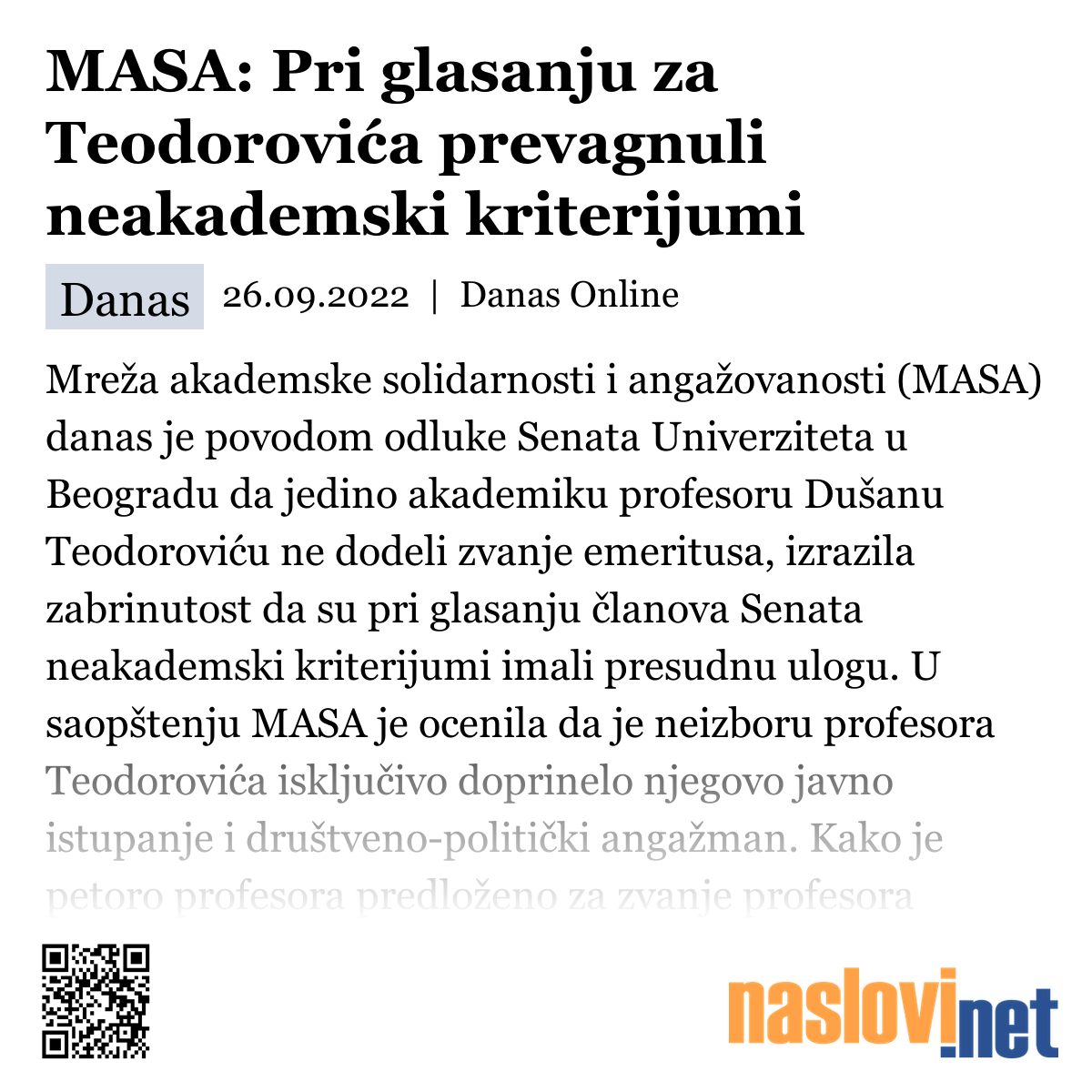 MASA: Pri glasanju za Teodorovića prevagnuli neakademski kriterijumi

Danas 26.09.2022 | Danas Online

Mreža akademske solidarnosti i angažovanosti (MASA) danas je povodom odluke Senata Univerziteta u Beogradu da jedino akademiku profesoru Dušanu Teodoroviću ne dodeli zvanje emeritusa, izrazila zabrinutost da su pri glasanju članova Senata neakademski kriterijumi imali presudnu ulogu. U saopštenju MASA je ocenila da je neizboru profesora Teodorovića isključivo doprinelo njegovo javno istupanje i društveno-politički angažman. Kako je petoro profesora predloženo za zvanje profesora

naslovi.net